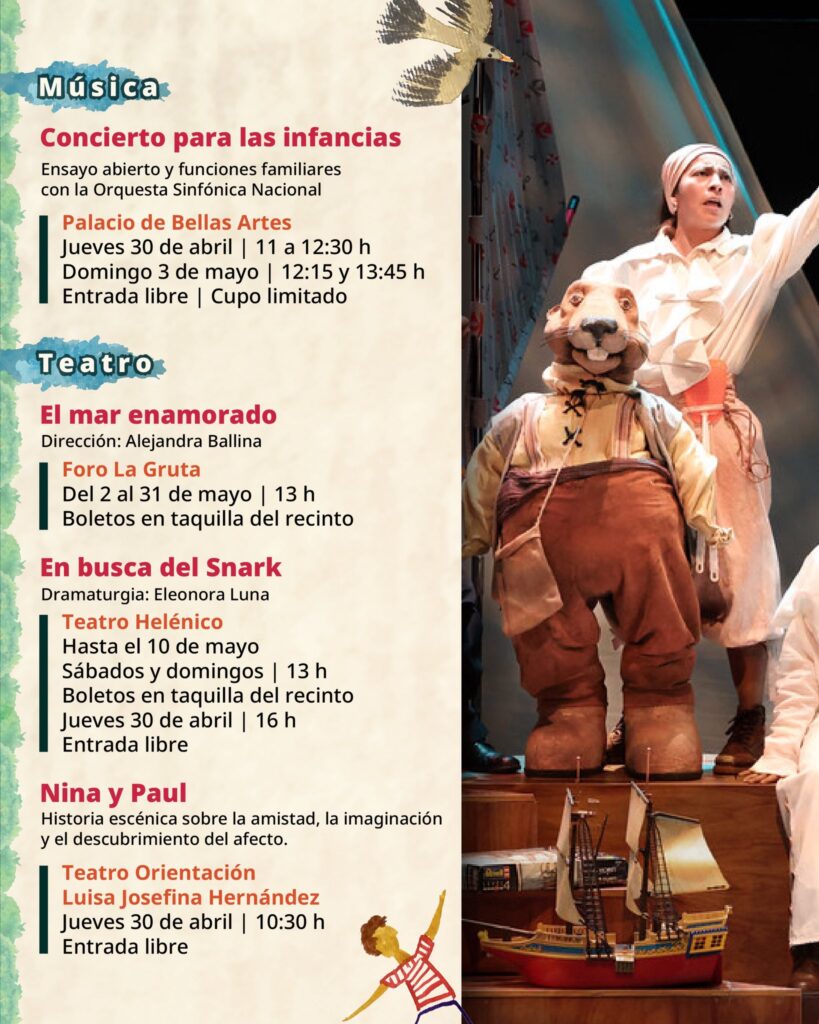 Música

Concierto para las infancias

Ensayo abierto y funciones familiares con la Orquesta Sinfónica Nacional

Palacio de Bellas Artes
Jueves 30 de abril | 11 a 12:30 h
Domingo 3 de mayo | 12:15 y 13:45 h
Entrada libre | Cupo limitado

Teatro

El mar enamorado

Dirección: Alejandra Ballina

Foro La Gruta
Del 2 al 31 de mayo | 13 h
Boletos en taquilla del recinto

En busca del Snark

Dramaturgia: Eleonora Luna

Teatro Helénico
Hasta el 10 de mayo
Sábados y domingos | 13 h
Boletos en taquilla del recinto
Jueves 30 de abril | 16 h
Entrada libre

Nina y Paul

Historia escénica sobre la amistad, la imaginación y el descubrimiento del afecto.

Teatro Orientación
Luisa Josefina Hernández
Jueves 30 de abril | 10:30 h
Entrada libre